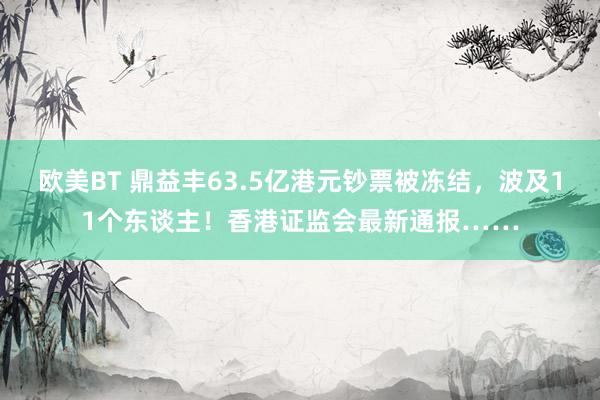 欧美BT 鼎益丰63.5亿港元钞票被冻结，波及11个东谈主！香港证监会最新通报……